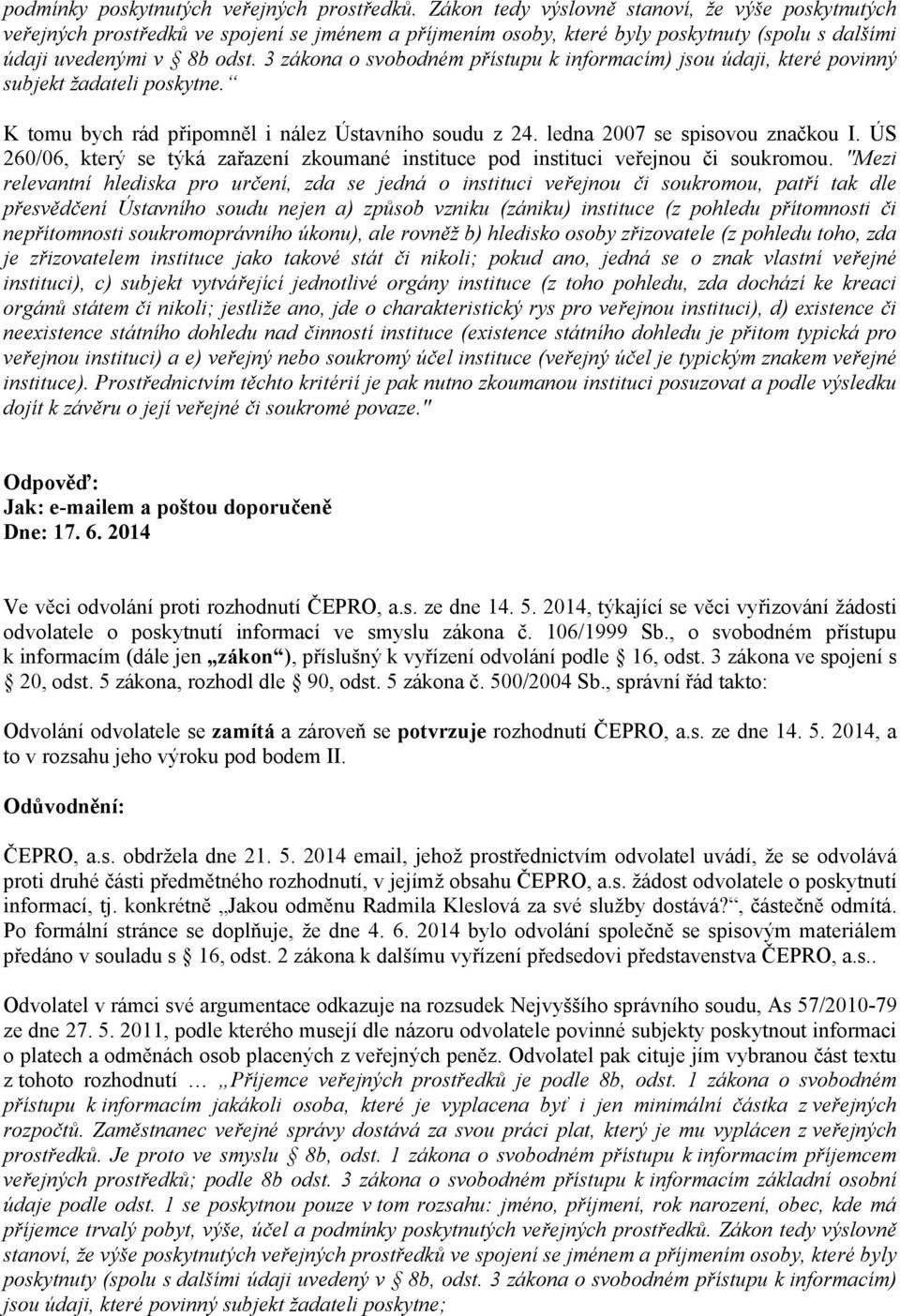 podmínky poskytnutých veřejných prostředků. Zákon tedy výslovně stanoví, že výše poskytnutých veřejných prostředků ve spojení se jménem a příjmením osoby, které byly poskytnuty (spolu s dalšími údaji uvedenými v § 8b odst. 3 zákona o svobodném přístupu k informacím) jsou údaji, které povinný subjekt žadateli poskytne.“

K tomu bych rád připomněl i nález Ústavního soudu z 24. ledna 2007 se spisovou značkou I. ÚS 260/06, který se týká zařazení zkoumané instituce pod instituci veřejnou či soukromou. "Mezi relevantní hlediska pro určení, zda se jedná o instituci veřejnou či soukromou, patří tak dle přesvědčení Ústavního soudu nejen a) způsob vzniku (zániku) instituce (z pohledu přítomnosti či nepřítomnosti soukromoprávního úkonu), ale rovněž b) hledisko osoby zřizovatele (z pohledu toho, zda je zřizovatelem instituce jako takové stát či nikoli; pokud ano, jedná se o znak vlastní veřejné instituci), c) subjekt vytvářející jednotlivé orgány instituce (z toho pohledu, zda dochází ke kreaci orgánů státem či nikoli; jestliže ano, jde o charakteristický rys pro veřejnou instituci), d) existence či neexistence státního dohledu nad činností instituce (existence státního dohledu je přitom typická pro veřejnou instituci) a e) veřejný nebo soukromý účel instituce (veřejný účel je typickým znakem veřejné instituce). Prostřednictvím těchto kritérií je pak nutno zkoumanou instituci posuzovat a podle výsledku dojít k závěru o její veřejné či soukromé povaze."

Odpověď:
Jak: e-mailem a poštou doporučeně
Dne: 17. 6. 2014

Ve věci odvolání proti rozhodnutí ČEPRO, a.s. ze dne 14. 5. 2014, týkající se věci vyřizování žádosti odvolatele o poskytnutí informací ve smyslu zákona č. 106/1999 Sb., o svobodném přístupu k informacím (dále jen „zákon“), příslušný k vyřízení odvolání podle § 16, odst. 3 zákona ve spojení s § 20, odst. 5 zákona, rozhodl dle § 90, odst. 5 zákona č. 500/2004 Sb., správní řád takto:

Odvolání odvolatele se zamítá a zároveň se potvrzuje rozhodnutí ČEPRO, a.s. ze dne 14. 5. 2014, a to v rozsahu jeho výroku pod bodem II.

Odůvodnění:

ČEPRO, a.s. obdržela dne 21. 5. 2014 email, jehož prostřednictvím odvolatel uvádí, že se odvolává proti druhé části předmětného rozhodnutí, v jejímž obsahu ČEPRO, a.s. žádost odvolatele o poskytnutí informací, tj. konkrétně „Jakou odměnu Radmila Kleslová za své služby dostává?“, částečně odmítá. Po formální stránce se doplňuje, že dne 4. 6. 2014 bylo odvolání společně se spisovým materiálem předáno v souladu s § 16, odst. 2 zákona k dalšímu vyřízení předsedovi představenstva ČEPRO, a.s..

Odvolatel v rámci své argumentace odkazuje na rozsudek Nejvyššího správního soudu, As 57/2010-79 ze dne 27. 5. 2011, podle kterého musejí dle názoru odvolatele povinné subjekty poskytnout informaci o platech a odměnách osob placených z veřejných peněz. Odvolatel pak cituje jím vybranou část textu z tohoto rozhodnutí … „Příjemce veřejných prostředků je podle § 8b, odst. 1 zákona o svobodném přístupu k informacím jakákoli osoba, které je vyplacena byť i jen minimální částka z veřejných rozpočtů. Zaměstnanec veřejné správy dostává za svou práci plat, který je mu vyplácen z veřejných prostředků. Je proto ve smyslu § 8b, odst. 1 zákona o svobodném přístupu k informacím příjemcem veřejných prostředků; podle § 8b odst. 3 zákona o svobodném přístupu k informacím základní osobní údaje podle odst. 1 se poskytnou pouze v tom rozsahu: jméno, příjmení, rok narození, obec, kde má příjemce trvalý pobyt, výše, účel a podmínky poskytnutých veřejných prostředků. Zákon tedy výslovně stanoví, že výše poskytnutých veřejných prostředků ve spojení se jménem a příjmením osoby, které byly poskytnuty (spolu s dalšími údaji uvedený v § 8b, odst. 3 zákona o svobodném přístupu k informacím) jsou údaji, které povinný subjekt žadateli poskytne;